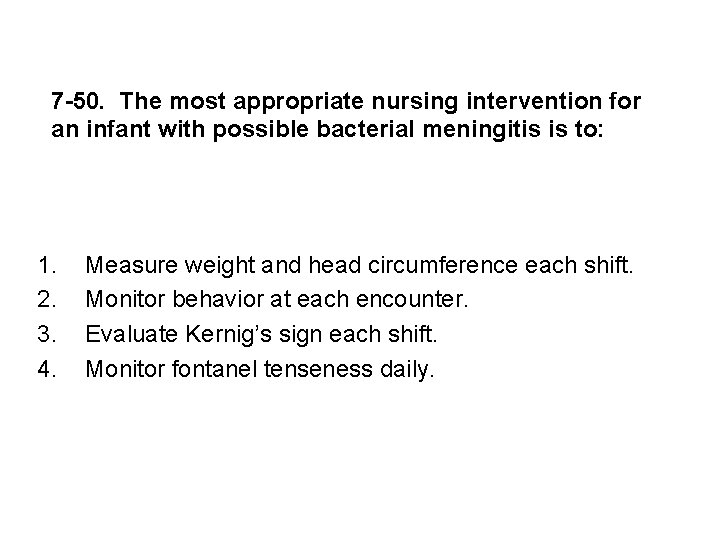 7-50. The most appropriate nursing intervention for an infant with possible bacterial meningitis is to:

1. Measure weight and head circumference each shift.
2. Monitor behavior at each encounter.
3. Evaluate Kernig's sign each shift.
4. Monitor fontanel tenseness daily.